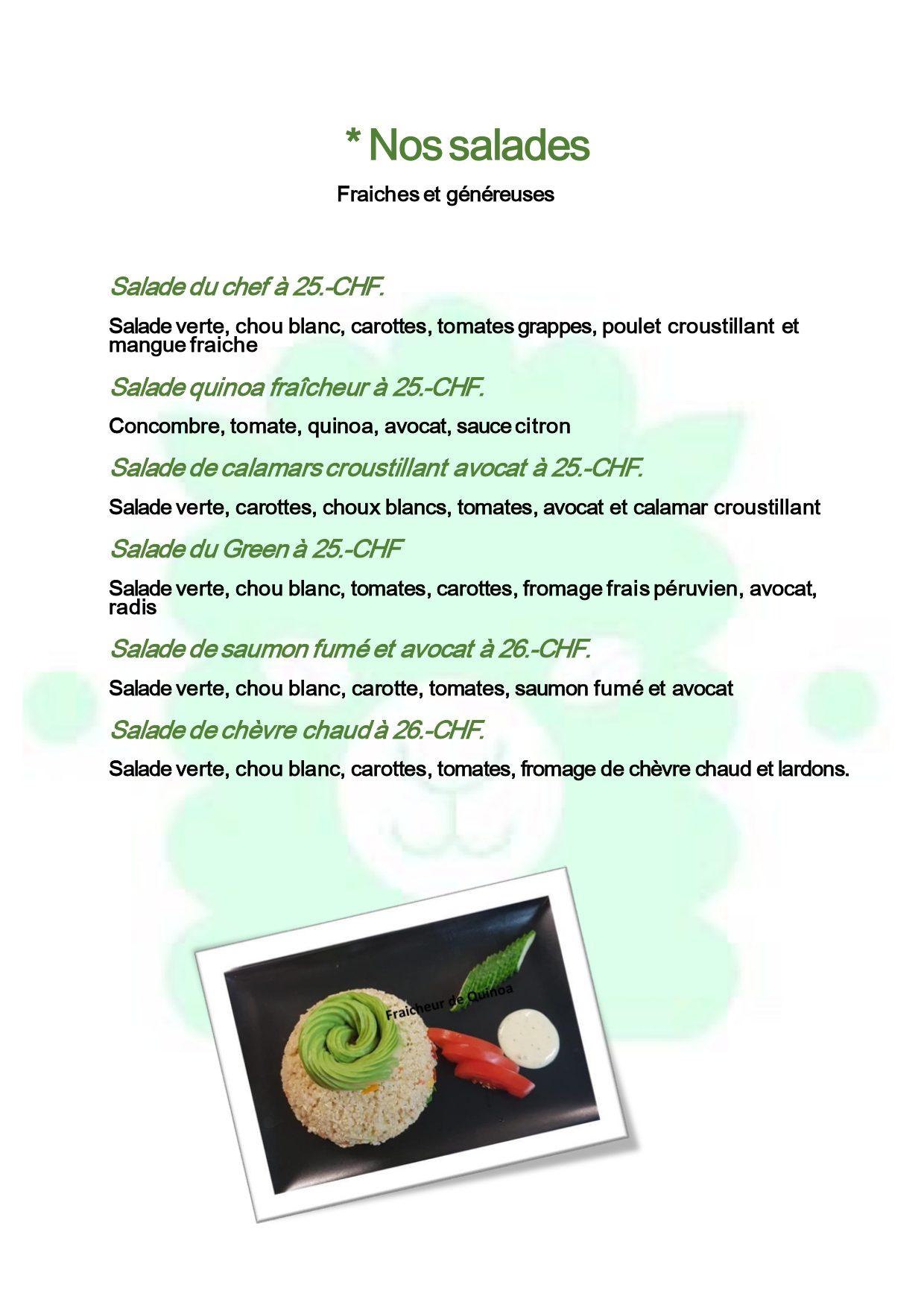 * Nos salades

Fraiches et généreuses

Salade du chef à 25.-CHF.

Salade verte, chou blanc, carottes, tomates grappes, poulet croustillant et mangue fraiche

Salade quinoa fraîcheur à 25.-CHF.

Concombre, tomate, quinoa, avocat, sauce citron

Salade de calamars croustillant avocat à 25.-CHF.

Salade verte, carottes, choux blancs, tomates, avocat et calamar croustillant

Salade du Green à 25.-CHF

Salade verte, chou blanc, tomates, carottes, fromage frais péruvien, avocat, radis

Salade de saumon fumé et avocat à 26.-CHF.

Salade verte, chou blanc, carotte, tomates, saumon fumé et avocat

Salade de chèvre chaud à 26.-CHF.

Salade verte, chou blanc, carottes, tomates, fromage de chèvre chaud et lardons.

Fraicheur de Quinoa